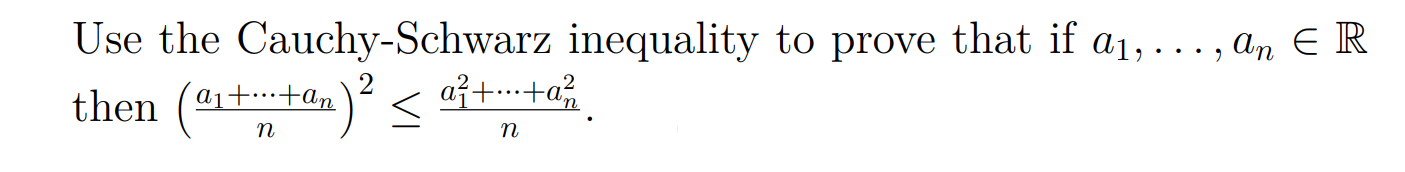 Use the Cauchy-Schwarz inequality to prove that if $a_1, \ldots, a_n \in \mathbb{R}$ then $\left(\frac{a_1+\cdots+a_n}{n}\right)^2 \leq \frac{a_1^2+\cdots+a_n^2}{n}$.